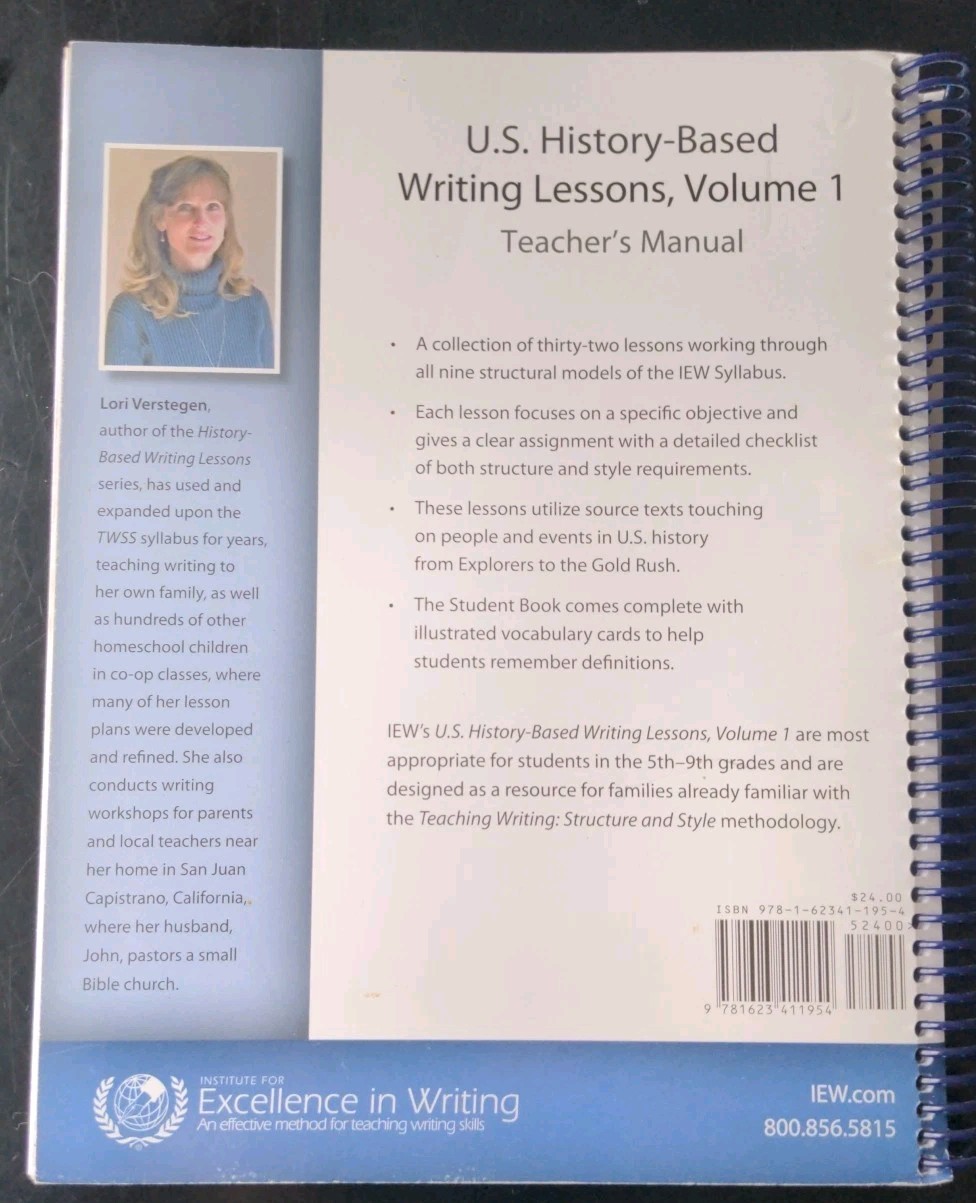 Lori Verstegen, author of the History-Based Writing Lessons series, has used and expanded upon the TWSS syllabus for years, teaching writing to her own family, as well as hundreds of other homeschool children in co-op classes, where many of her lesson plans were developed and refined. She also conducts writing workshops for parents and local teachers near her home in San Juan Capistrano, California, where her husband, John, pastors a small Bible church.

U.S. History-Based
Writing Lessons, Volume 1
Teacher's Manual

• A collection of thirty-two lessons working through all nine structural models of the IEW Syllabus.

• Each lesson focuses on a specific objective and gives a clear assignment with a detailed checklist of both structure and style requirements.

• These lessons utilize source texts touching on people and events in U.S. history from Explorers to the Gold Rush.

• The Student Book comes complete with illustrated vocabulary cards to help students remember definitions.

IEW's U.S. History-Based Writing Lessons, Volume 1 are most appropriate for students in the 5th–9th grades and are designed as a resource for families already familiar with the Teaching Writing: Structure and Style methodology.

$24.00
ISBN 978-1-62341-195-4
52400

9 781623 411954

INSTITUTE FOR
Excellence in Writing
An effective method for teaching writing skills

IEW.com
800.856.5815